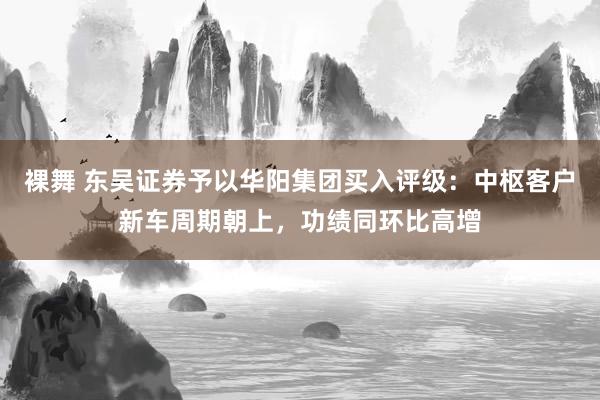 裸舞 东吴证券予以华阳集团买入评级：中枢客户新车周期朝上，功绩同环比高增